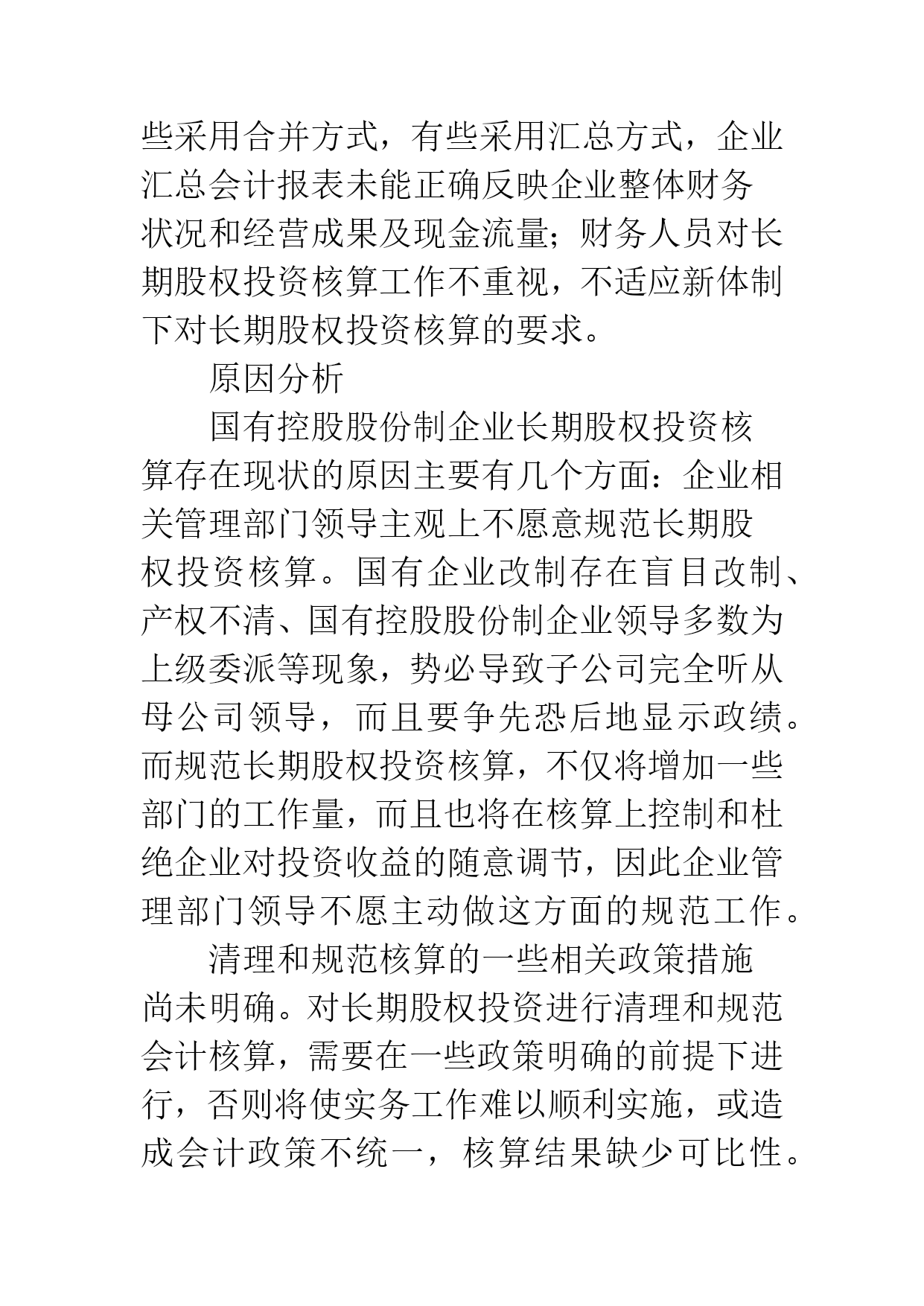 些采用合并方式，有些采用汇总方式，企业汇总会计报表未能正确反映企业整体财务状况和经营成果及现金流量；财务人员对长期股权投资核算工作不重视，不适应新体制下对长期股权投资核算的要求。

原因分析

国有控股股份制企业长期股权投资核算存在现状的原因主要有几个方面：企业相关管理部门领导主观上不愿意规范长期股权投资核算。国有企业改制存在盲目改制、产权不清、国有控股股份制企业领导多数为上级委派等现象，势必导致子公司完全听从母公司领导，而且要争先恐后地显示政绩。而规范长期股权投资核算，不仅将增加一些部门的工作量，而且也将在核算上控制和杜绝企业对投资收益的随意调节，因此企业管理部门领导不愿主动做这方面的规范工作。

清理和规范核算的一些相关政策措施尚未明确。对长期股权投资进行清理和规范会计核算，需要在一些政策明确的前提下进行，否则将使实务工作难以顺利实施，或造成会计政策不统一，核算结果缺少可比性。